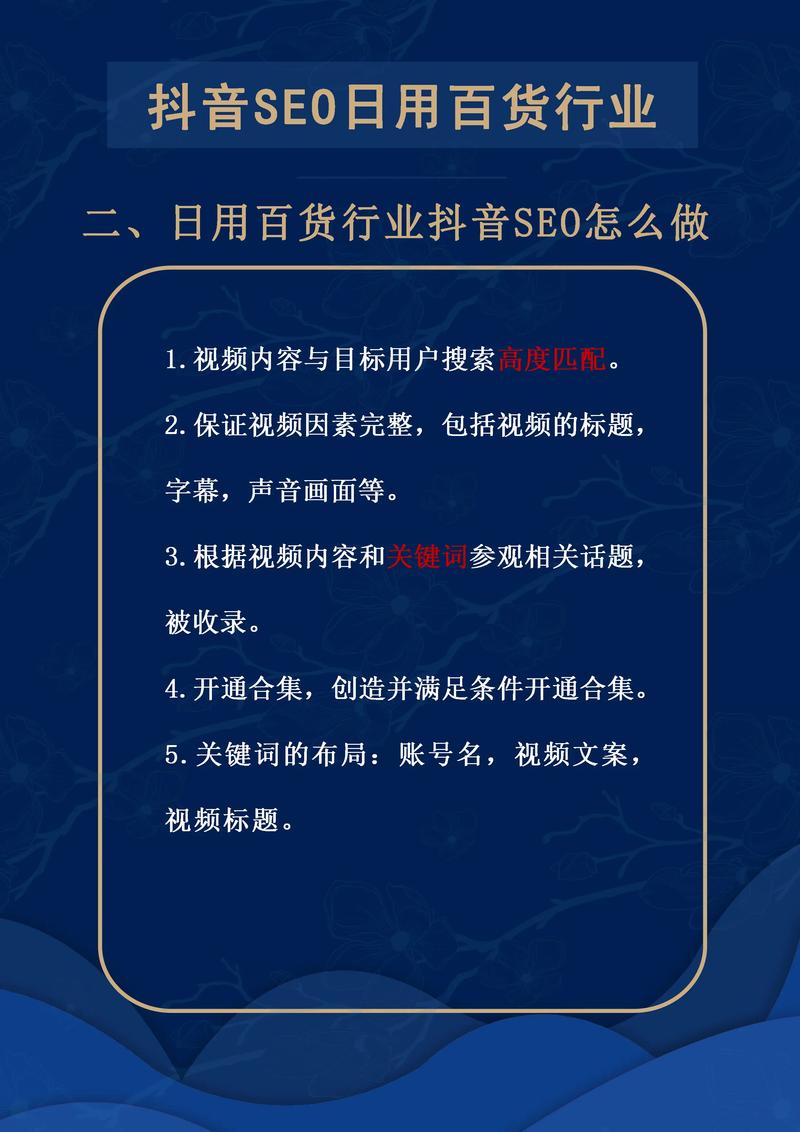 抖音SEO日用百货行业

二、日用百货行业抖音SEO怎么做

1.视频内容与目标用户搜索高度匹配。

2.保证视频因素完整，包括视频的标题，字幕，声音画面等。

3.根据视频内容和关键词参观相关话题，被收录。

4.开通合集，创造并满足条件开通合集。

5.关键词的布局：账号名，视频文案，视频标题。